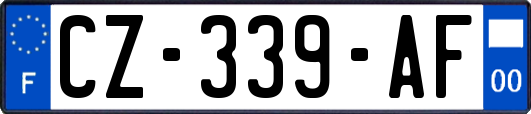 F

CZ-339-AF

00